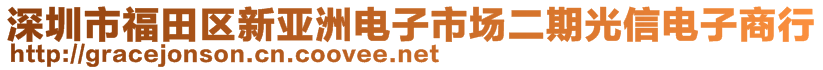 深圳市福田区新亚洲电子市场二期光信电子商行
http://gracejonson.cn.coovee.net